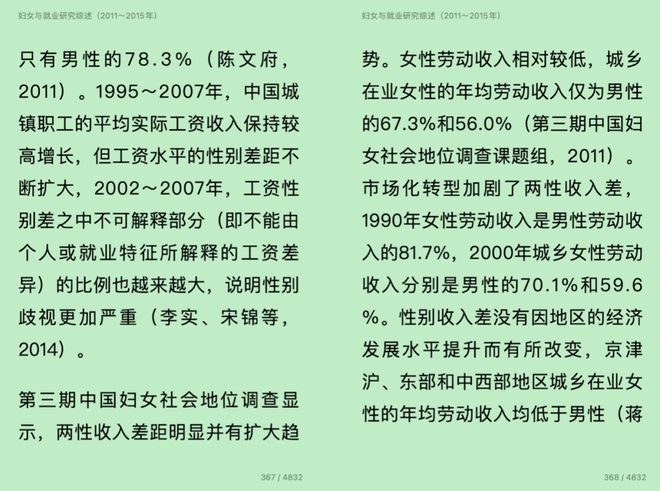 妇女与就业研究综述（2011~2015年）

只有男性的78.3%（陈文府，2011）。1995～2007年，中国城镇职工的平均实际工资收入保持较高增长，但工资水平的性别差距不断扩大，2002～2007年，工资性别差之中不可解释部分（即不能由个人或就业特征所解释的工资差异）的比例也越来越大，说明性别歧视更加严重（李实、宋锦等，2014）。

第三期中国妇女社会地位调查显示，两性收入差距明显并有扩大趋

367 / 4832

妇女与就业研究综述（2011~2015年）

势。女性劳动收入相对较低，城乡在业女性的年均劳动收入仅为男性的67.3%和56.0%（第三期中国妇女社会地位调查课题组，2011）。市场化转型加剧了两性收入差，1990年女性劳动收入是男性劳动收入的81.7%，2000年城乡女性劳动收入分别是男性的70.1%和59.6%。性别收入差没有因地区的经济发展水平提升而有所改变，京津沪、东部和中西部地区城乡在业女性的年均劳动收入均低于男性（蒋

368 / 4832